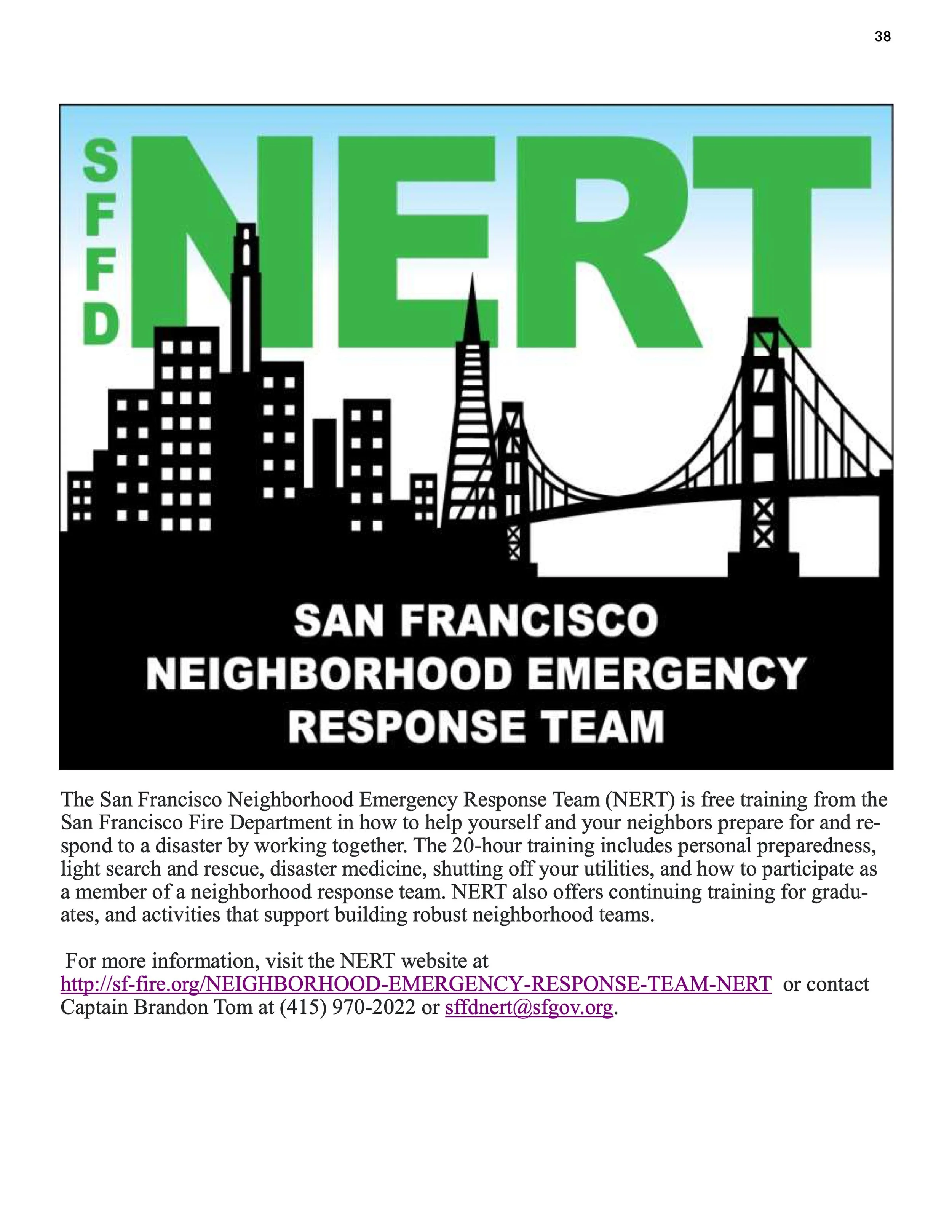 38

SFFD NERT

SAN FRANCISCO
NEIGHBORHOOD EMERGENCY
RESPONSE TEAM

The San Francisco Neighborhood Emergency Response Team (NERT) is free training from the San Francisco Fire Department in how to help yourself and your neighbors prepare for and respond to a disaster by working together. The 20-hour training includes personal preparedness, light search and rescue, disaster medicine, shutting off your utilities, and how to participate as a member of a neighborhood response team. NERT also offers continuing training for graduates, and activities that support building robust neighborhood teams.

For more information, visit the NERT website at http://sf-fire.org/NEIGHBORHOOD-EMERGENCY-RESPONSE-TEAM-NERT or contact Captain Brandon Tom at (415) 970-2022 or sffdnert@sfgov.org.